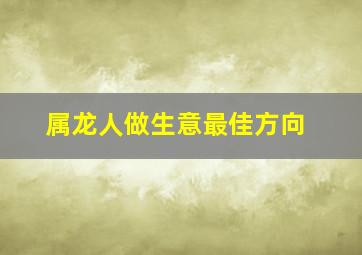 属龙人做生意最佳方向